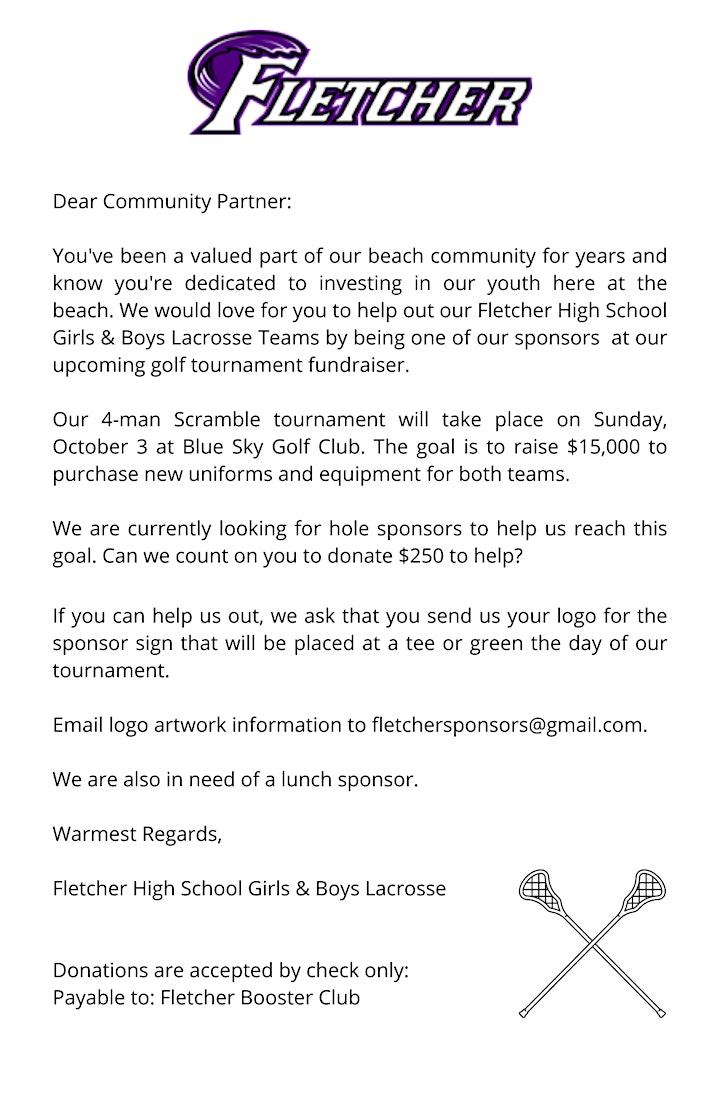 FLETCHER

Dear Community Partner:

You've been a valued part of our beach community for years and know you're dedicated to investing in our youth here at the beach. We would love for you to help out our Fletcher High School Girls & Boys Lacrosse Teams by being one of our sponsors at our upcoming golf tournament fundraiser.

Our 4-man Scramble tournament will take place on Sunday, October 3 at Blue Sky Golf Club. The goal is to raise \$15,000 to purchase new uniforms and equipment for both teams.

We are currently looking for hole sponsors to help us reach this goal. Can we count on you to donate \$250 to help?

If you can help us out, we ask that you send us your logo for the sponsor sign that will be placed at a tee or green the day of our tournament.

Email logo artwork information to fletchersponsors@gmail.com.

We are also in need of a lunch sponsor.

Warmest Regards,

Fletcher High School Girls & Boys Lacrosse

Donations are accepted by check only:
Payable to: Fletcher Booster Club